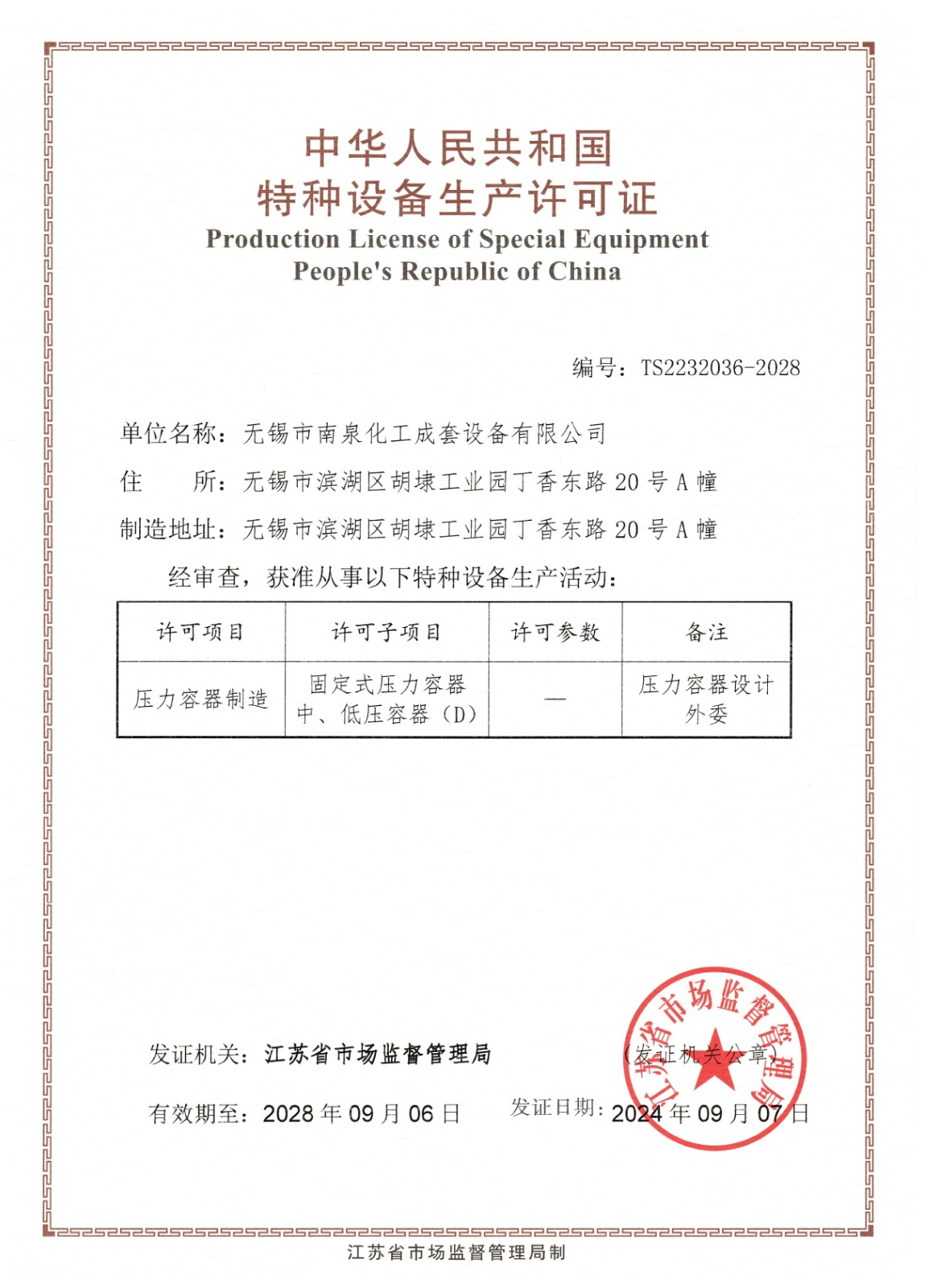 中华人民共和国
特种设备生产许可证
Production License of Special Equipment
People's Republic of China

编号：TS2232036-2028

单位名称：无锡市南泉化工成套设备有限公司

住　　所：无锡市滨湖区胡埭工业园丁香东路 20 号 A 幢

制造地址：无锡市滨湖区胡埭工业园丁香东路 20 号 A 幢

经审查，获准从事以下特种设备生产活动：

| 许可项目 | 许可子项目 | 许可参数 | 备注 |
|---|---|---|---|
| 压力容器制造 | 固定式压力容器 中、低压容器（D） | — | 压力容器设计外委 |

发证机关：江苏省市场监督管理局

（发证机关公章）

江苏省市场监督管理局

有效期至：2028 年 09 月 06 日

发证日期：2024 年 09 月 07 日

江苏省市场监督管理局制